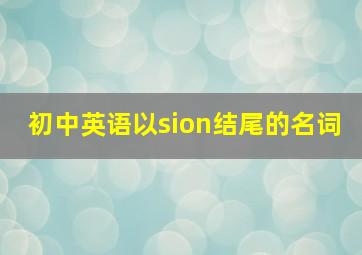 初中英语以sion结尾的名词